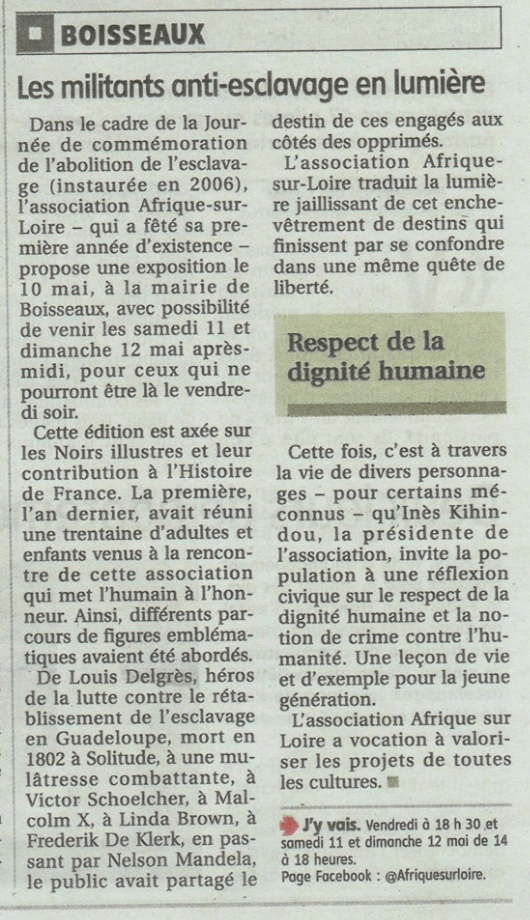 BOISSEAUX

Les militants anti-esclavage en lumière

Dans le cadre de la Journée de commémoration de l'abolition de l'esclavage (instaurée en 2006), l'association Afrique-sur-Loire – qui a fêté sa première année d'existence – propose une exposition le 10 mai, à la mairie de Boisseaux, avec possibilité de venir les samedi 11 et dimanche 12 mai après-midi, pour ceux qui ne pourront être là le vendredi soir.

Cette édition est axée sur les Noirs illustres et leur contribution à l'Histoire de France. La première, l'an dernier, avait réuni une trentaine d'adultes et enfants venus à la rencontre de cette association qui met l'humain à l'honneur. Ainsi, différents parcours de figures emblématiques avaient été abordés.

De Louis Delgrès, héros de la lutte contre le rétablissement de l'esclavage en Guadeloupe, mort en 1802 à Solitude, à une mulâtresse combattante, à Victor Schoelcher, à Malcolm X, à Linda Brown, à Frederik De Klerk, en passant par Nelson Mandela, le public avait partagé le destin de ces engagés aux côtés des opprimés.

L'association Afrique-sur-Loire traduit la lumière jaillissant de cet enchevêtrement de destins qui finissent par se confondre dans une même quête de liberté.

Respect de la dignité humaine

Cette fois, c'est à travers la vie de divers personnages – pour certains méconnus – qu'Inès Kihindou, la présidente de l'association, invite la population à une réflexion civique sur le respect de la dignité humaine et la notion de crime contre l'humanité. Une leçon de vie et d'exemple pour la jeune génération.

L'association Afrique sur Loire a vocation à valoriser les projets de toutes les cultures.

J'y vais. Vendredi à 18 h 30 et samedi 11 et dimanche 12 mai de 14 à 18 heures.
Page Facebook : @Afriquesurloire.